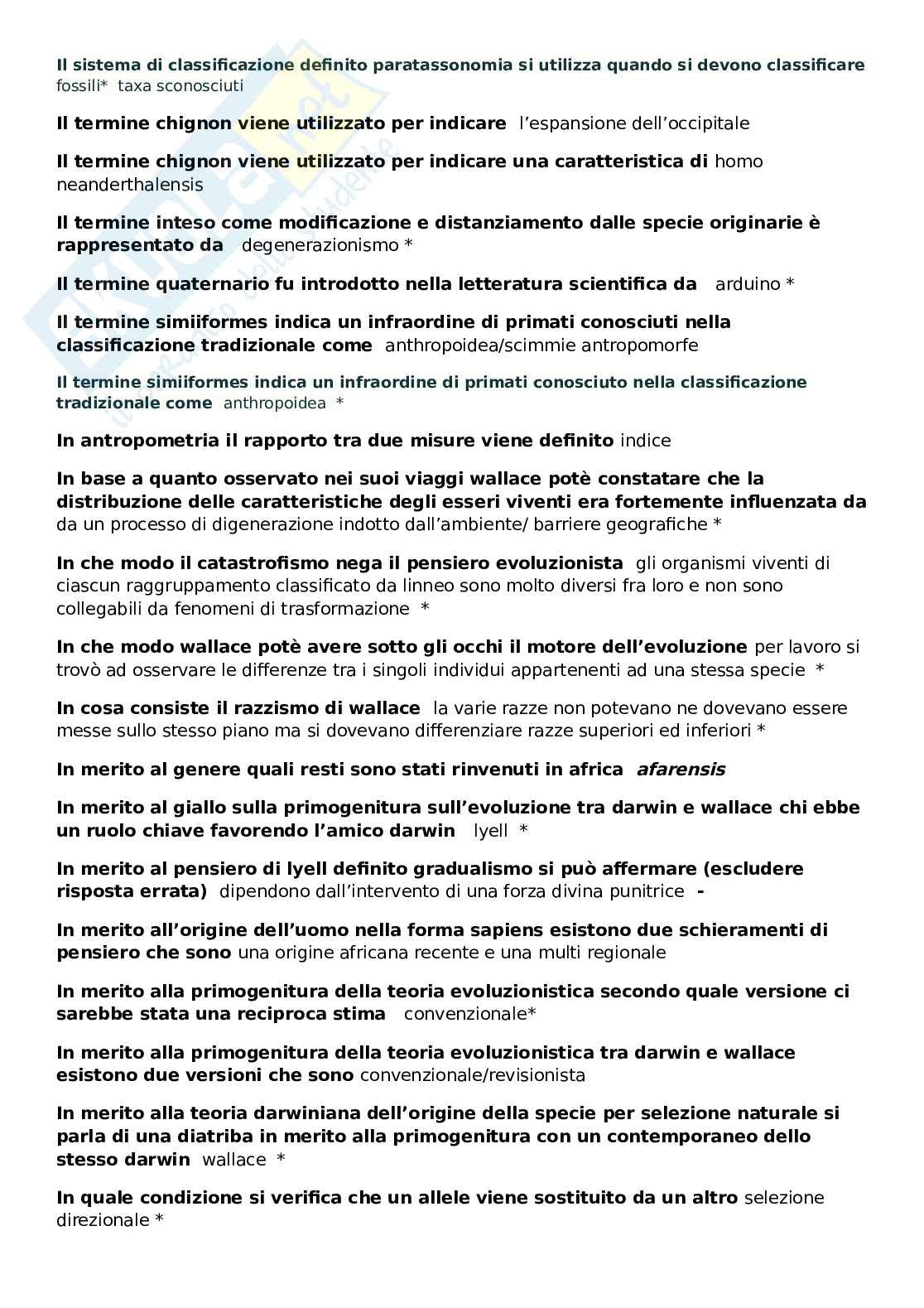 Il sistema di classificazione definito paratassonomia si utilizza quando si devono classificare fossili* taxa sconosciuti

Il termine chignon viene utilizzato per indicare l'espansione dell'occipitale

Il termine chignon viene utilizzato per indicare una caratteristica di homo neanderthalensis

Il termine inteso come modificazione e distanziamento dalle specie originarie è rappresentato da degenerazionismo *

Il termine quaternario fu introdotto nella letteratura scientifica da arduino *

Il termine simiiformes indica un infraordine di primati conosciuti nella classificazione tradizionale come anthropoidea/scimmie antropomorfe

Il termine simiiformes indica un infraordine di primati conosciuto nella classificazione tradizionale come anthropoidea *

In antropometria il rapporto tra due misure viene definito indice

In base a quanto osservato nei suoi viaggi wallace potè constatare che la distribuzione delle caratteristiche degli esseri viventi era fortemente influenzata da da un processo di digenerazione indotto dall'ambiente/ barriere geografiche *

In che modo il catastrofismo nega il pensiero evoluzionista gli organismi viventi di ciascun raggruppamento classificato da linneo sono molto diversi fra loro e non sono collegabili da fenomeni di trasformazione *

In che modo wallace potè avere sotto gli occhi il motore dell'evoluzione per lavoro si trovò ad osservare le differenze tra i singoli individui appartenenti ad una stessa specie *

In cosa consiste il razzismo di wallace la varie razze non potevano ne dovevano essere messe sullo stesso piano ma si dovevano differenziare razze superiori ed inferiori *

In merito al genere quali resti sono stati rinvenuti in africa afarensis

In merito al giallo sulla primogenitura sull'evoluzione tra darwin e wallace chi ebbe un ruolo chiave favorendo l'amico darwin lyell *

In merito al pensiero di lyell definito gradualismo si può affermare (escludere risposta errata) dipendono dall'intervento di una forza divina punitrice -

In merito all'origine dell'uomo nella forma sapiens esistono due schieramenti di pensiero che sono una origine africana recente e una multi regionale

In merito alla primogenitura della teoria evoluzionistica secondo quale versione ci sarebbe stata una reciproca stima convenzionale*

In merito alla primogenitura della teoria evoluzionistica tra darwin e wallace esistono due versioni che sono convenzionale/revisionista

In merito alla teoria darwiniana dell'origine della specie per selezione naturale si parla di una diatriba in merito alla primogenitura con un contemporaneo dello stesso darwin wallace *

In quale condizione si verifica che un allele viene sostituito da un altro selezione direzionale *